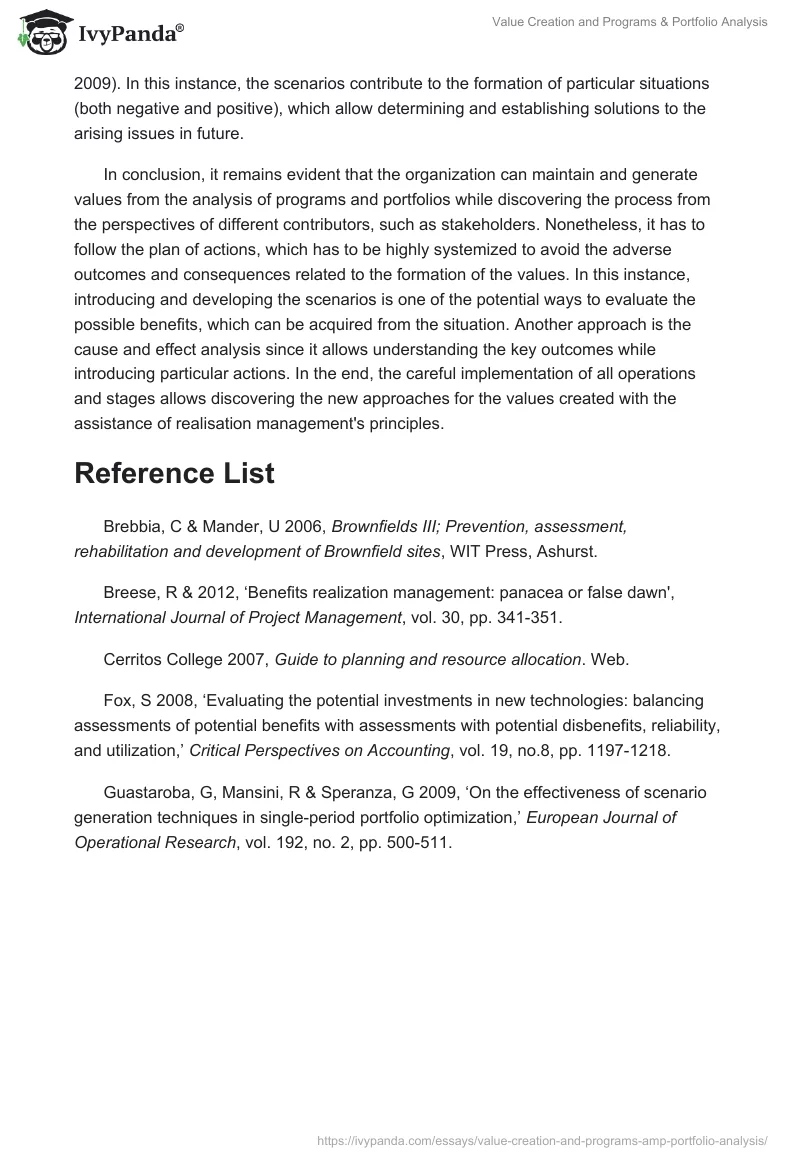 IvyPanda®

Value Creation and Programs & Portfolio Analysis

2009). In this instance, the scenarios contribute to the formation of particular situations (both negative and positive), which allow determining and establishing solutions to the arising issues in future.

In conclusion, it remains evident that the organization can maintain and generate values from the analysis of programs and portfolios while discovering the process from the perspectives of different contributors, such as stakeholders. Nonetheless, it has to follow the plan of actions, which has to be highly systemized to avoid the adverse outcomes and consequences related to the formation of the values. In this instance, introducing and developing the scenarios is one of the potential ways to evaluate the possible benefits, which can be acquired from the situation. Another approach is the cause and effect analysis since it allows understanding the key outcomes while introducing particular actions. In the end, the careful implementation of all operations and stages allows discovering the new approaches for the values created with the assistance of realisation management's principles.

Reference List

Brebbia, C & Mander, U 2006, Brownfields III; Prevention, assessment, rehabilitation and development of Brownfield sites, WIT Press, Ashurst.

Breese, R & 2012, ‘Benefits realization management: panacea or false dawn', International Journal of Project Management, vol. 30, pp. 341-351.

Cerritos College 2007, Guide to planning and resource allocation. Web.

Fox, S 2008, ‘Evaluating the potential investments in new technologies: balancing assessments of potential benefits with assessments with potential disbenefits, reliability, and utilization,’ Critical Perspectives on Accounting, vol. 19, no.8, pp. 1197-1218.

Guastaroba, G, Mansini, R & Speranza, G 2009, ‘On the effectiveness of scenario generation techniques in single-period portfolio optimization,’ European Journal of Operational Research, vol. 192, no. 2, pp. 500-511.

https://ivypanda.com/essays/value-creation-and-programs-amp-portfolio-analysis/